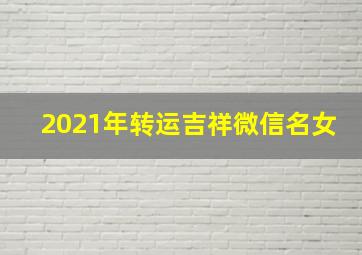 2021年转运吉祥微信名女